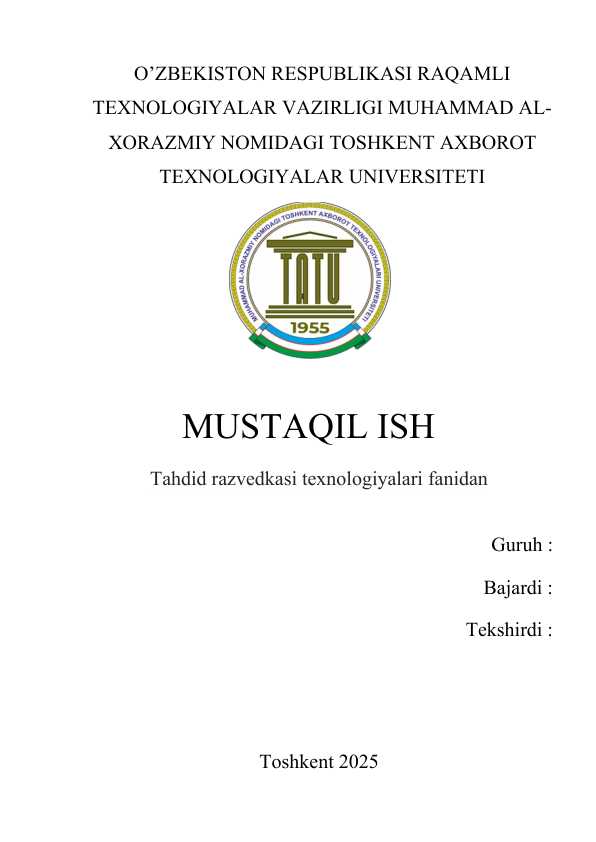 O’ZBEKISTON RESPUBLIKASI RAQAMLI TEXNOLOGIYALAR VAZIRLIGI MUHAMMAD AL-XORAZMIY NOMIDAGI TOSHKENT AXBOROT TEXNOLOGIYALAR UNIVERSITETI

MUHAMMAD AL-XORAZMIY NOMIDAGI TOSHKENT AXBOROT TEXNOLOGIYALARI UNIVERSITETI

TATU

1955

MUSTAQIL ISH

Tahdid razvedkasi texnologiyalari fanidan

Guruh :

Bajardi :

Tekshirdi :

Toshkent 2025